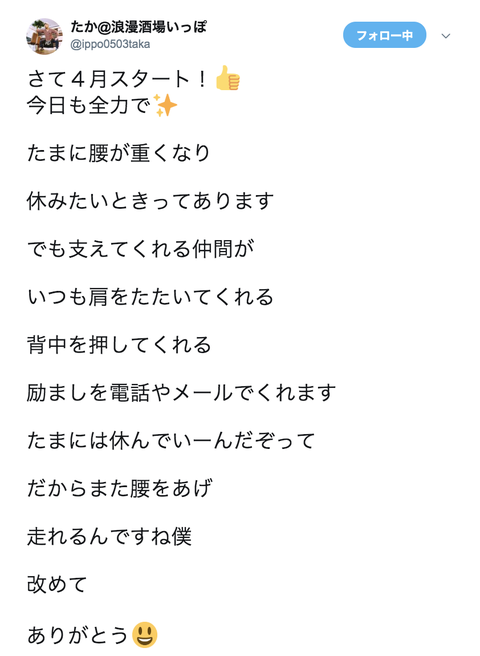 たか@浪漫酒場いっぽ
@ippo0503taka

フォロー中

さて４月スタート！👍
今日も全力で✨

たまに腰が重くなり

休みたいときってあります

でも支えてくれる仲間が

いつも肩をたたいてくれる

背中を押してくれる

励ましを電話やメールでくれます

たまには休んでいーんだぞって

だからまた腰をあげ

走れるんですね僕

改めて

ありがとう😃